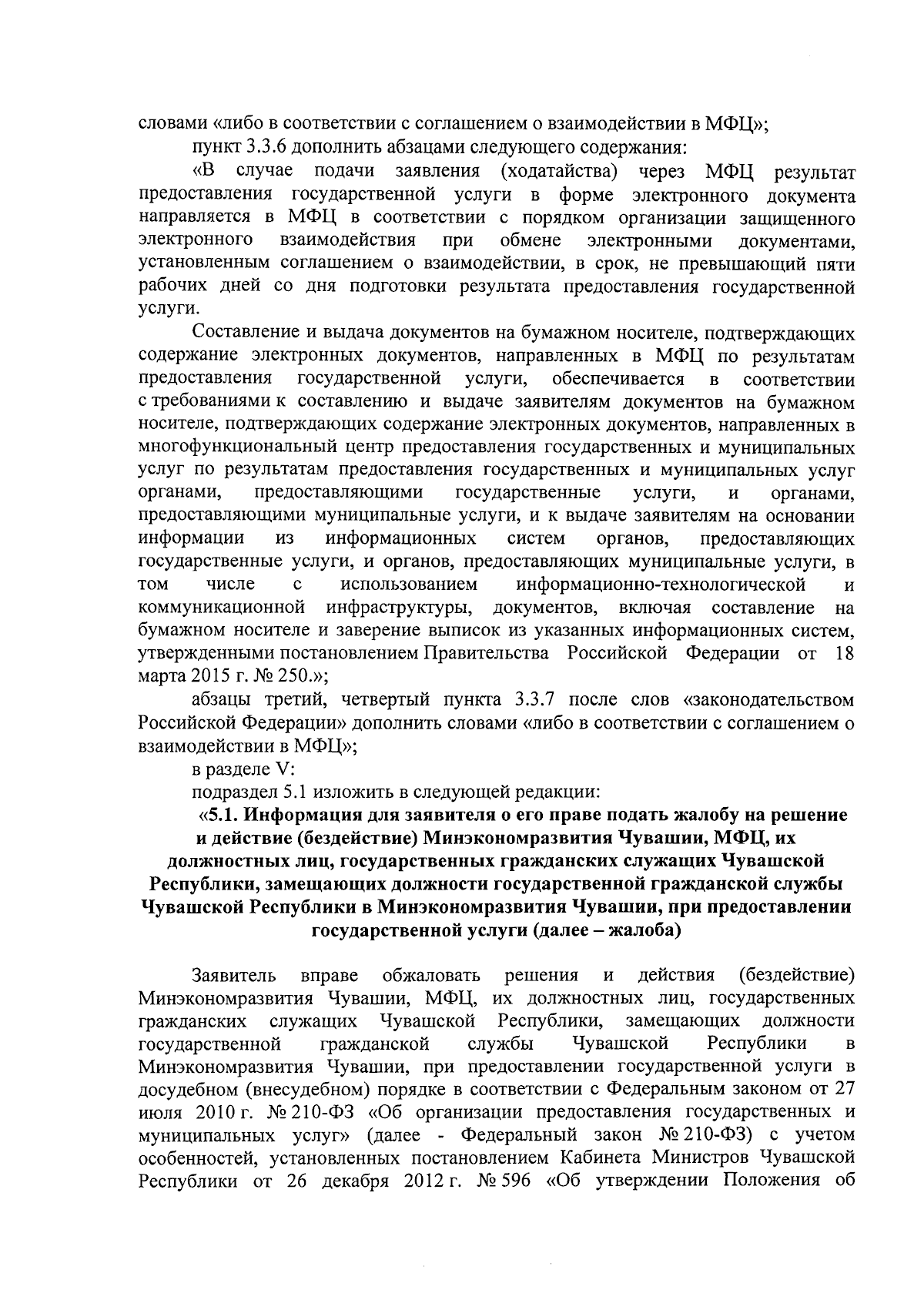 словами «либо в соответствии с соглашением о взаимодействии в МФЦ»;

пункт 3.3.6 дополнить абзацами следующего содержания:

«В случае подачи заявления (ходатайства) через МФЦ результат предоставления государственной услуги в форме электронного документа направляется в МФЦ в соответствии с порядком организации защищенного электронного взаимодействия при обмене электронными документами, установленным соглашением о взаимодействии, в срок, не превышающий пяти рабочих дней со дня подготовки результата предоставления государственной услуги.

Составление и выдача документов на бумажном носителе, подтверждающих содержание электронных документов, направленных в МФЦ по результатам предоставления государственной услуги, обеспечивается в соответствии с требованиями к составлению и выдаче заявителям документов на бумажном носителе, подтверждающих содержание электронных документов, направленных в многофункциональный центр предоставления государственных и муниципальных услуг по результатам предоставления государственных и муниципальных услуг органами, предоставляющими государственные услуги, и органами, предоставляющими муниципальные услуги, и к выдаче заявителям на основании информации из информационных систем органов, предоставляющих государственные услуги, и органов, предоставляющих муниципальные услуги, в том числе с использованием информационно-технологической и коммуникационной инфраструктуры, документов, включая составление на бумажном носителе и заверение выписок из указанных информационных систем, утвержденными постановлением Правительства Российской Федерации от 18 марта 2015 г. № 250.»;

абзацы третий, четвертый пункта 3.3.7 после слов «законодательством Российской Федерации» дополнить словами «либо в соответствии с соглашением о взаимодействии в МФЦ»;

в разделе V:

подраздел 5.1 изложить в следующей редакции:

«5.1. Информация для заявителя о его праве подать жалобу на решение и действие (бездействие) Минэкономразвития Чувашии, МФЦ, их должностных лиц, государственных гражданских служащих Чувашской Республики, замещающих должности государственной гражданской службы Чувашской Республики в Минэкономразвития Чувашии, при предоставлении государственной услуги (далее – жалоба)

Заявитель вправе обжаловать решения и действия (бездействие) Минэкономразвития Чувашии, МФЦ, их должностных лиц, государственных гражданских служащих Чувашской Республики, замещающих должности государственной гражданской службы Чувашской Республики в Минэкономразвития Чувашии, при предоставлении государственной услуги в досудебном (внесудебном) порядке в соответствии с Федеральным законом от 27 июля 2010 г. № 210-ФЗ «Об организации предоставления государственных и муниципальных услуг» (далее - Федеральный закон № 210-ФЗ) с учетом особенностей, установленных постановлением Кабинета Министров Чувашской Республики от 26 декабря 2012 г. № 596 «Об утверждении Положения об